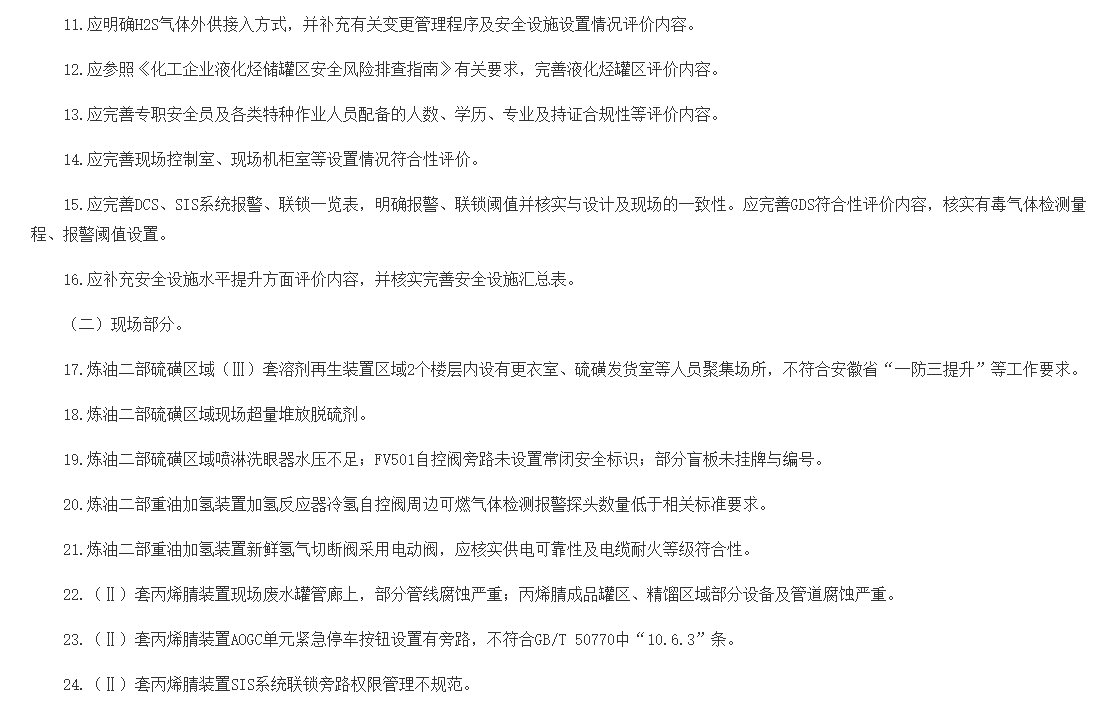 11.应明确H2S气体外供接入方式，并补充有关变更管理程序及安全设施设置情况评价内容。

12.应参照《化工企业液化烃储罐区安全风险排查指南》有关要求，完善液化烃罐区评价内容。

13.应完善专职安全员及各类特种作业人员配备的人数、学历、专业及持证合规性等评价内容。

14.应完善现场控制室、现场机柜室等设置情况符合性评价。

15.应完善DCS、SIS系统报警、联锁一览表，明确报警、联锁阈值并核实与设计及现场的一致性。应完善GDS符合性评价内容，核实有毒气体检测量程、报警阈值设置。

16.应补充安全设施水平提升方面评价内容，并核实完善安全设施汇总表。

（二）现场部分。

17.炼油二部硫磺区域（Ⅲ）套溶剂再生装置区域2个楼层内设有更衣室、硫磺发货室等人员聚集场所，不符合安徽省“一防三提升”等工作要求。

18.炼油二部硫磺区域现场超量堆放脱硫剂。

19.炼油二部硫磺区域喷淋洗眼器水压不足；FV501自控阀旁路未设置常闭安全标识；部分盲板未挂牌与编号。

20.炼油二部重油加氢装置加氢反应器冷氢自控阀周边可燃气体检测报警探头数量低于相关标准要求。

21.炼油二部重油加氢装置新鲜氢气切断阀采用电动阀，应核实供电可靠性及电缆耐火等级符合性。

22.（Ⅱ）套丙烯腈装置现场废水罐管廊上，部分管线腐蚀严重；丙烯腈成品罐区、精馏区域部分设备及管道腐蚀严重。

23.（Ⅱ）套丙烯腈装置AOGC单元紧急停车按钮设置有旁路，不符合GB/T 50770中“10.6.3”条。

24.（Ⅱ）套丙烯腈装置SIS系统联锁旁路权限管理不规范。